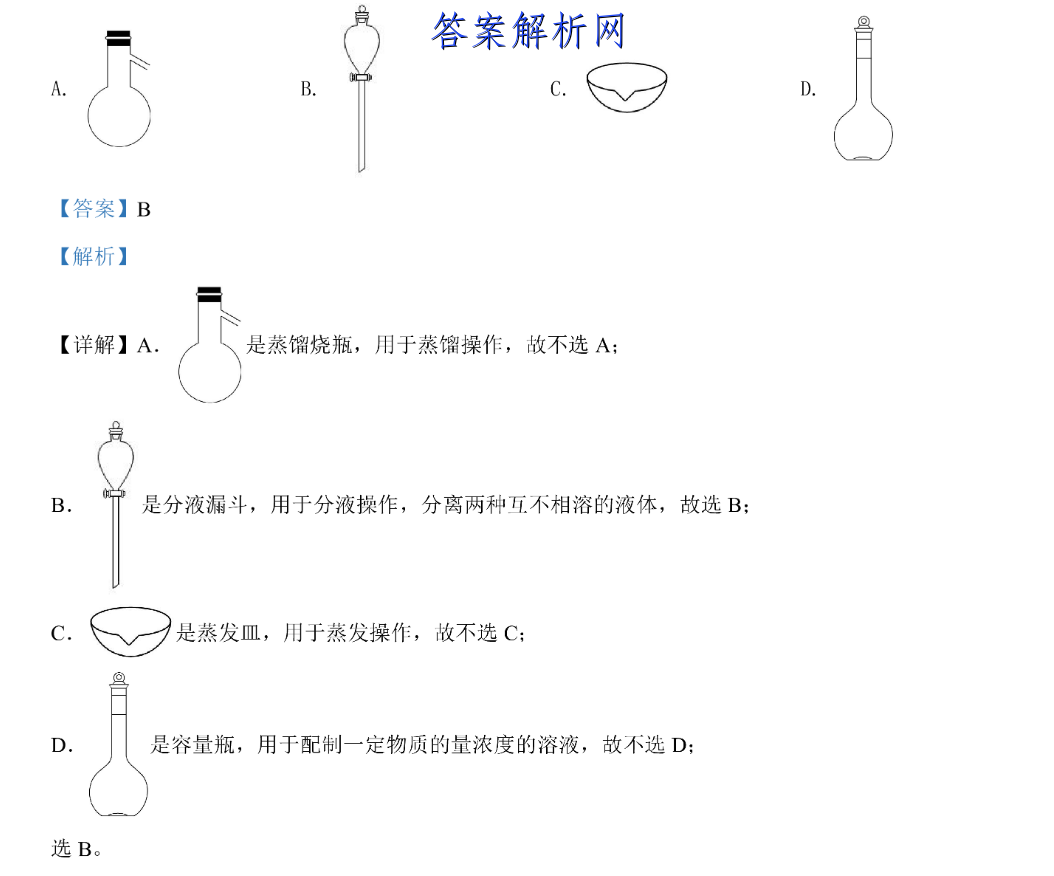 答案解析网

A.

B.

C.

D.

【答案】B

【解析】

【详解】A. 是蒸馏烧瓶，用于蒸馏操作，故不选 A;

B. 是分液漏斗，用于分液操作，分离两种互不相溶的液体，故选 B;

C. 是蒸发皿，用于蒸发操作，故不选 C;

D. 是容量瓶，用于配制一定物质的量浓度的溶液，故不选 D;

选 B。